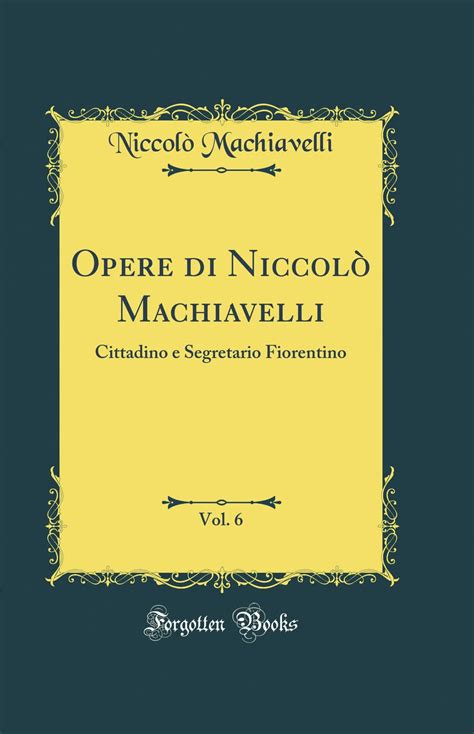 Niccolò Machiavelli

Opere di Niccolò Machiavelli

Cittadino e Segretario Fiorentino

Vol. 6

Forgotten Books